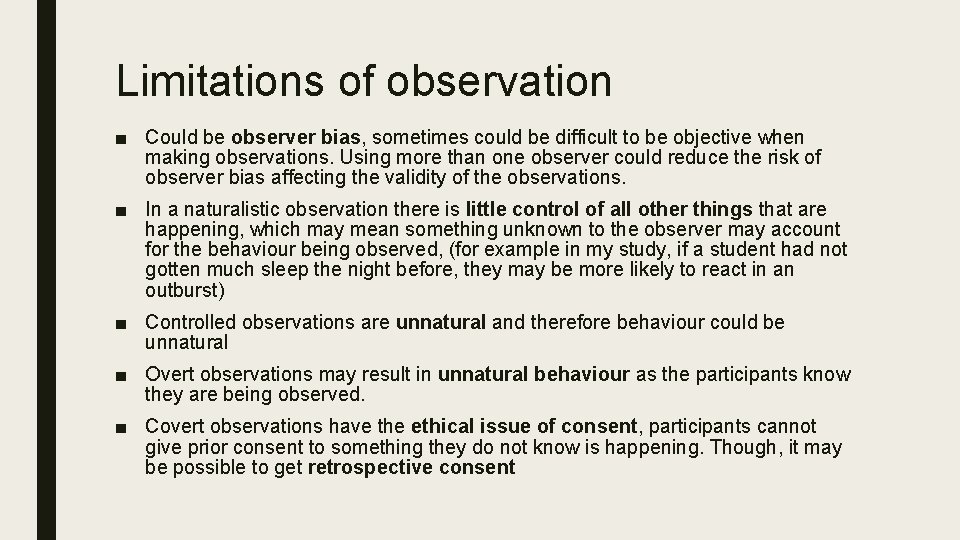 Limitations of observation

■ Could be observer bias, sometimes could be difficult to be objective when making observations. Using more than one observer could reduce the risk of observer bias affecting the validity of the observations.

■ In a naturalistic observation there is little control of all other things that are happening, which may mean something unknown to the observer may account for the behaviour being observed, (for example in my study, if a student had not gotten much sleep the night before, they may be more likely to react in an outburst)

■ Controlled observations are unnatural and therefore behaviour could be unnatural

■ Overt observations may result in unnatural behaviour as the participants know they are being observed.

■ Covert observations have the ethical issue of consent, participants cannot give prior consent to something they do not know is happening. Though, it may be possible to get retrospective consent